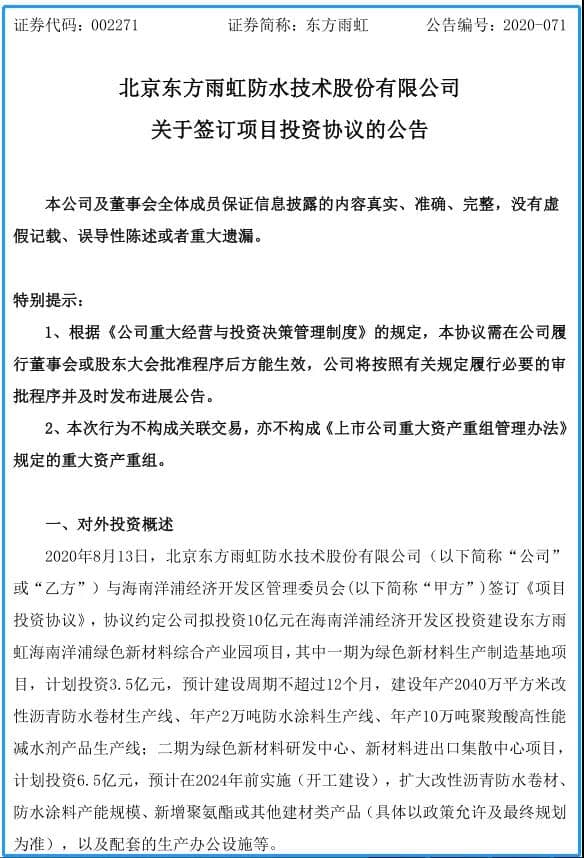 证券代码：002271　　　　证券简称：东方雨虹　　　　公告编号：2020-071

北京东方雨虹防水技术股份有限公司
关于签订项目投资协议的公告

本公司及董事会全体成员保证信息披露的内容真实、准确、完整，没有虚假记载、误导性陈述或者重大遗漏。

特别提示：

1、根据《公司重大经营与投资决策管理制度》的规定，本协议需在公司履行董事会或股东大会批准程序后方能生效，公司将按照有关规定履行必要的审批程序并及时发布进展公告。

2、本次行为不构成关联交易，亦不构成《上市公司重大资产重组管理办法》规定的重大资产重组。

一、对外投资概述

2020年8月13日，北京东方雨虹防水技术股份有限公司（以下简称“公司”或“乙方”）与海南洋浦经济开发区管理委员会(以下简称“甲方”）签订《项目投资协议》，协议约定公司拟投资10亿元在海南洋浦经济开发区投资建设东方雨虹海南洋浦绿色新材料综合产业园项目，其中一期为绿色新材料生产制造基地项目，计划投资3.5亿元，预计建设周期不超过12个月，建设年产2040万平方米改性沥青防水卷材生产线、年产2万吨防水涂料生产线、年产10万吨聚羧酸高性能减水剂产品生产线；二期为绿色新材料研发中心、新材料进出口集散中心项目，计划投资6.5亿元，预计在2024年前实施（开工建设），扩大改性沥青防水卷材、防水涂料产能规模、新增聚氨酯或其他建材类产品（具体以政策允许及最终规划为准），以及配套的生产办公设施等。